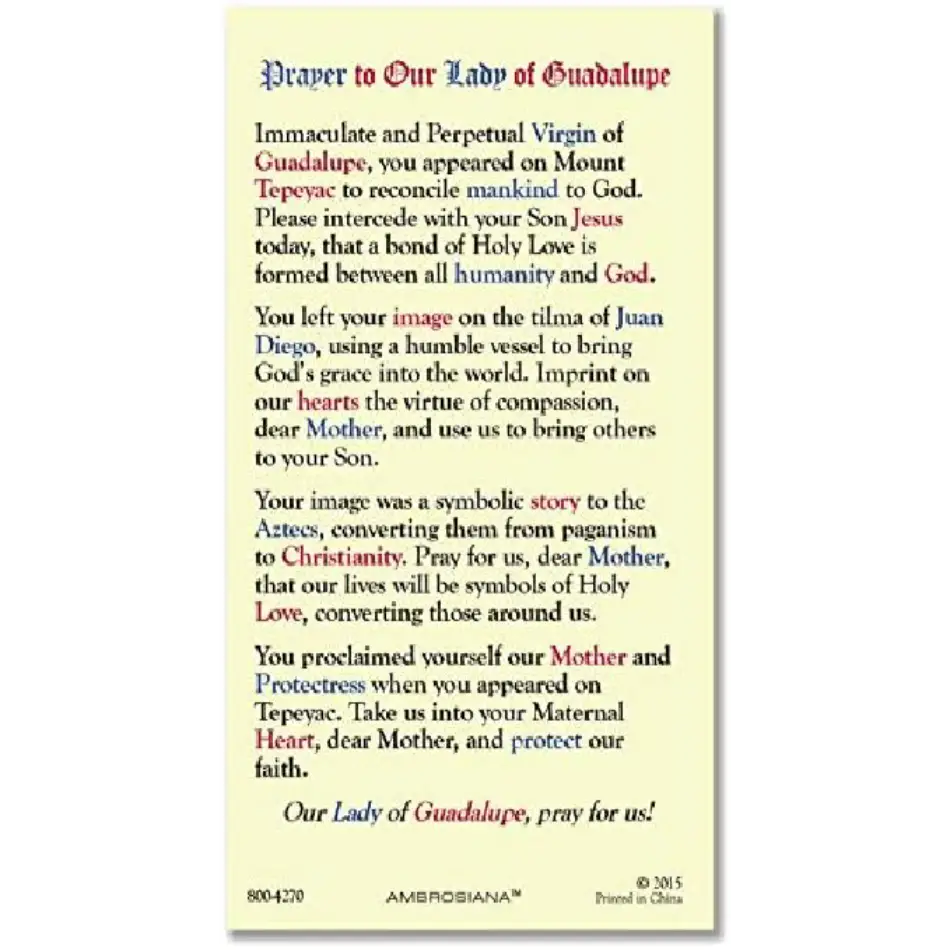 Prayer to Our Lady of Guadalupe

Immaculate and Perpetual Virgin of Guadalupe, you appeared on Mount Tepeyac to reconcile mankind to God. Please intercede with your Son Jesus today, that a bond of Holy Love is formed between all humanity and God.

You left your image on the tilma of Juan Diego, using a humble vessel to bring God's grace into the world. Imprint on our hearts the virtue of compassion, dear Mother, and use us to bring others to your Son.

Your image was a symbolic story to the Aztecs, converting them from paganism to Christianity. Pray for us, dear Mother, that our lives will be symbols of Holy Love, converting those around us.

You proclaimed yourself our Mother and Protectress when you appeared on Tepeyac. Take us into your Maternal Heart, dear Mother, and protect our faith.

Our Lady of Guadalupe, pray for us!

800-4270 AMBROSIANA™ © 2015 Printed in China